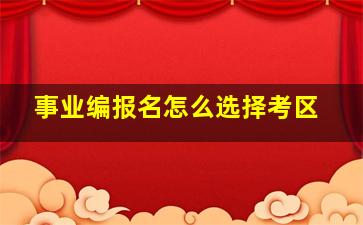 事业编报名怎么选择考区